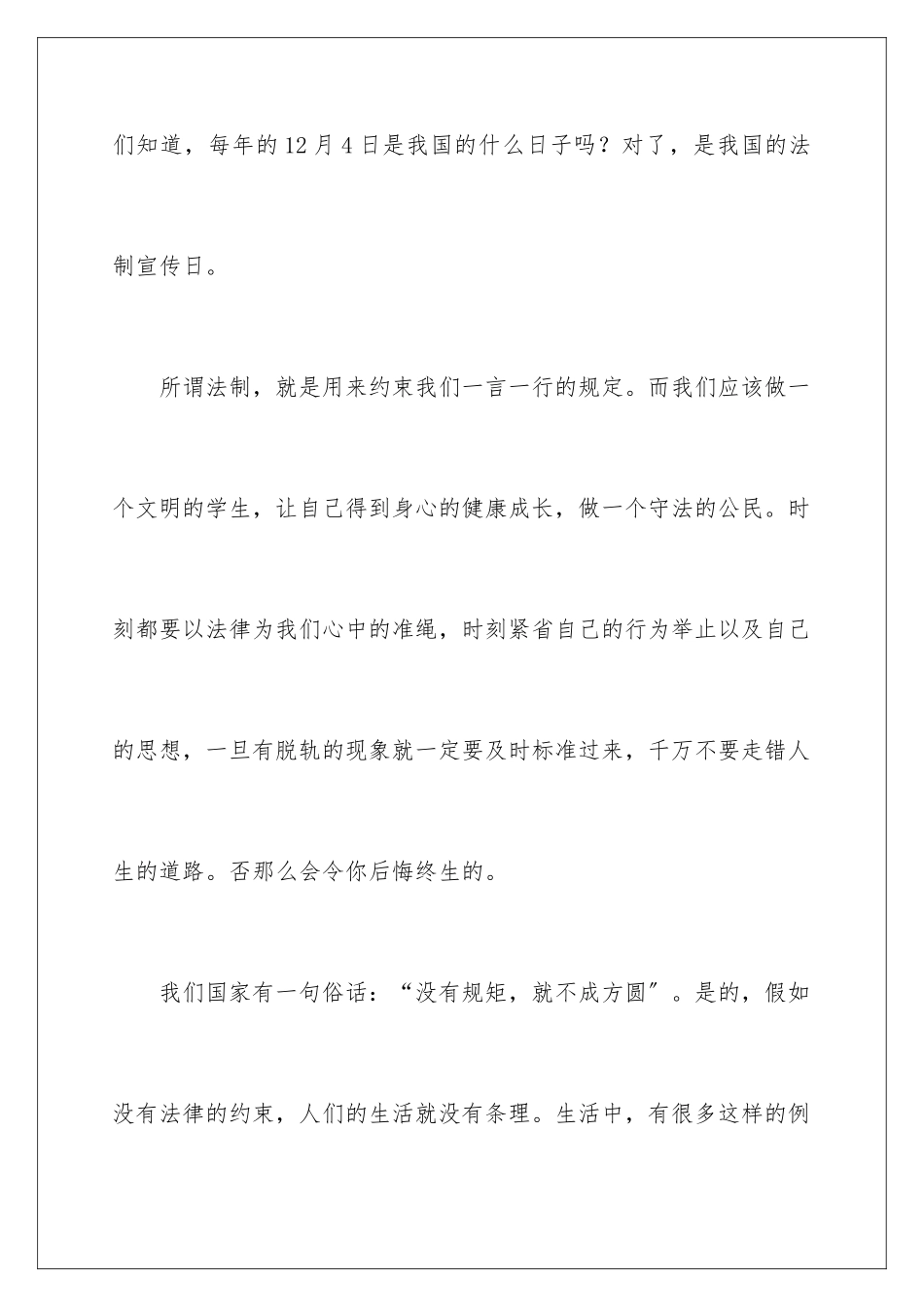 们知道，每年的12月4日是我国的什么日子吗？对了，是我国的法制宣传日。

所谓法制，就是用来约束我们一言一行的规定。而我们应该做一个文明的学生，让自己得到身心的健康成长，做一个守法的公民。时刻都要以法律为我们心中的准绳，时刻紧省自己的行为举止以及自己的思想，一旦有脱轨的现象就一定要及时标准过来，千万不要走错人生的道路。否那么会令你后悔终生的。

我们国家有一句俗话：“没有规矩，就不成方圆″。是的，假如没有法律的约束，人们的生活就没有条理。生活中，有很多这样的例